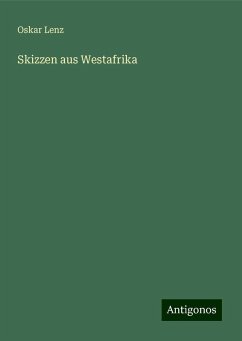 Oskar Lenz

Skizzen aus Westafrika

Antigonos